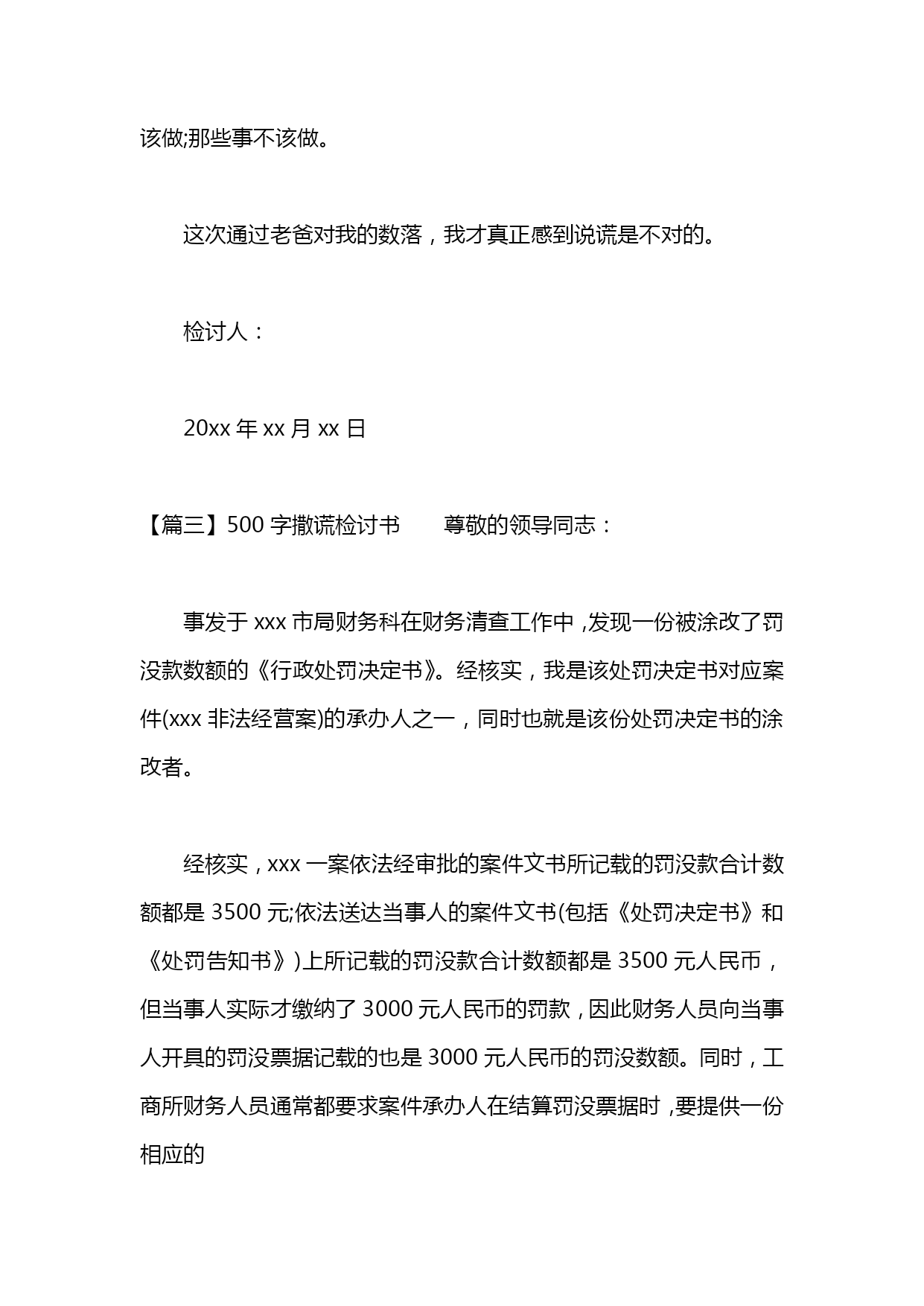 该做;那些事不该做。

这次通过老爸对我的数落，我才真正感到说谎是不对的。

检讨人：

20xx 年 xx 月 xx 日

【篇三】500 字撒谎检讨书　　尊敬的领导同志：

事发于 xxx 市局财务科在财务清查工作中，发现一份被涂改了罚没款数额的《行政处罚决定书》。经核实，我是该处罚决定书对应案件(xxx 非法经营案)的承办人之一，同时也就是该份处罚决定书的涂改者。

经核实，xxx 一案依法经审批的案件文书所记载的罚没款合计数额都是 3500 元;依法送达当事人的案件文书(包括《处罚决定书》和《处罚告知书》)上所记载的罚没款合计数额都是 3500 元人民币，但当事人实际才缴纳了 3000 元人民币的罚款，因此财务人员向当事人开具的罚没票据记载的也是 3000 元人民币的罚没数额。同时，工商所财务人员通常都要求案件承办人在结算罚没票据时，要提供一份相应的